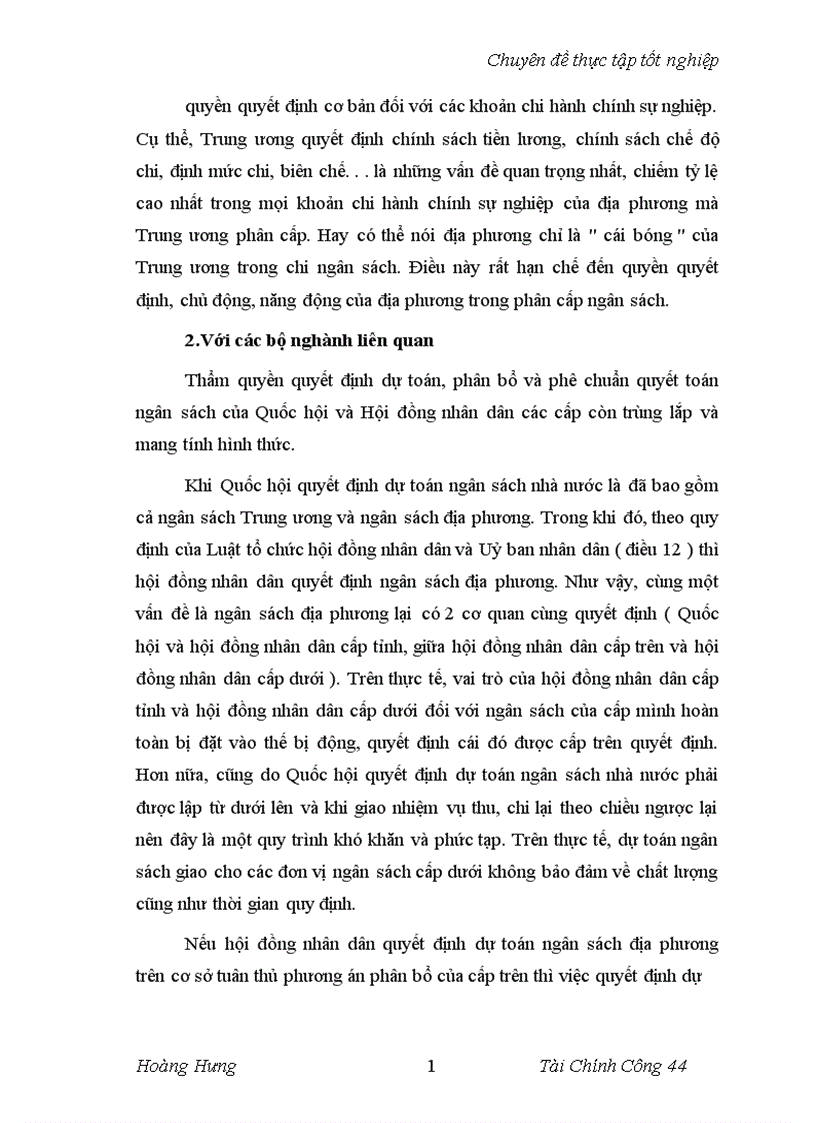 Chuyên đề thực tập tốt nghiệp

quyền quyết định cơ bản đối với các khoản chi hành chính sự nghiệp. Cụ thể, Trung ương quyết định chính sách tiền lương, chính sách chế độ chi, định mức chi, biên chế. . . là những vấn đề quan trọng nhất, chiếm tỷ lệ cao nhất trong mọi khoản chi hành chính sự nghiệp của địa phương mà Trung ương phân cấp. Hay có thể nói địa phương chỉ là " cái bóng " của Trung ương trong chi ngân sách. Điều này rất hạn chế đến quyền quyết định, chủ động, năng động của địa phương trong phân cấp ngân sách.

2.Với các bộ nghành liên quan

Thẩm quyền quyết định dự toán, phân bổ và phê chuẩn quyết toán ngân sách của Quốc hội và Hội đồng nhân dân các cấp còn trùng lắp và mang tính hình thức.

Khi Quốc hội quyết định dự toán ngân sách nhà nước là đã bao gồm cả ngân sách Trung ương và ngân sách địa phương. Trong khi đó, theo quy định của Luật tổ chức hội đồng nhân dân và Uỷ ban nhân dân ( điều 12 ) thì hội đồng nhân dân quyết định ngân sách địa phương. Như vậy, cùng một vấn đề là ngân sách địa phương lại có 2 cơ quan cùng quyết định ( Quốc hội và hội đồng nhân dân cấp tỉnh, giữa hội đồng nhân dân cấp trên và hội đồng nhân dân cấp dưới ). Trên thực tế, vai trò của hội đồng nhân dân cấp tỉnh và hội đồng nhân dân cấp dưới đối với ngân sách của cấp mình hoàn toàn bị đặt vào thế bị động, quyết định cái đó được cấp trên quyết định. Hơn nữa, cũng do Quốc hội quyết định dự toán ngân sách nhà nước phải được lập từ dưới lên và khi giao nhiệm vụ thu, chi lại theo chiều ngược lại nên đây là một quy trình khó khăn và phức tạp. Trên thực tế, dự toán ngân sách giao cho các đơn vị ngân sách cấp dưới không bảo đảm về chất lượng cũng như thời gian quy định.

Nếu hội đồng nhân dân quyết định dự toán ngân sách địa phương trên cơ sở tuân thủ phương án phân bổ của cấp trên thì việc quyết định dự

Hoàng Hưng 1 Tài Chính Công 44